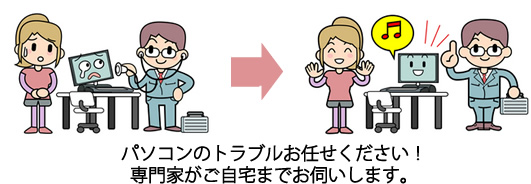 パソコンのトラブルお任せください！
専門家がご自宅までお伺いします。